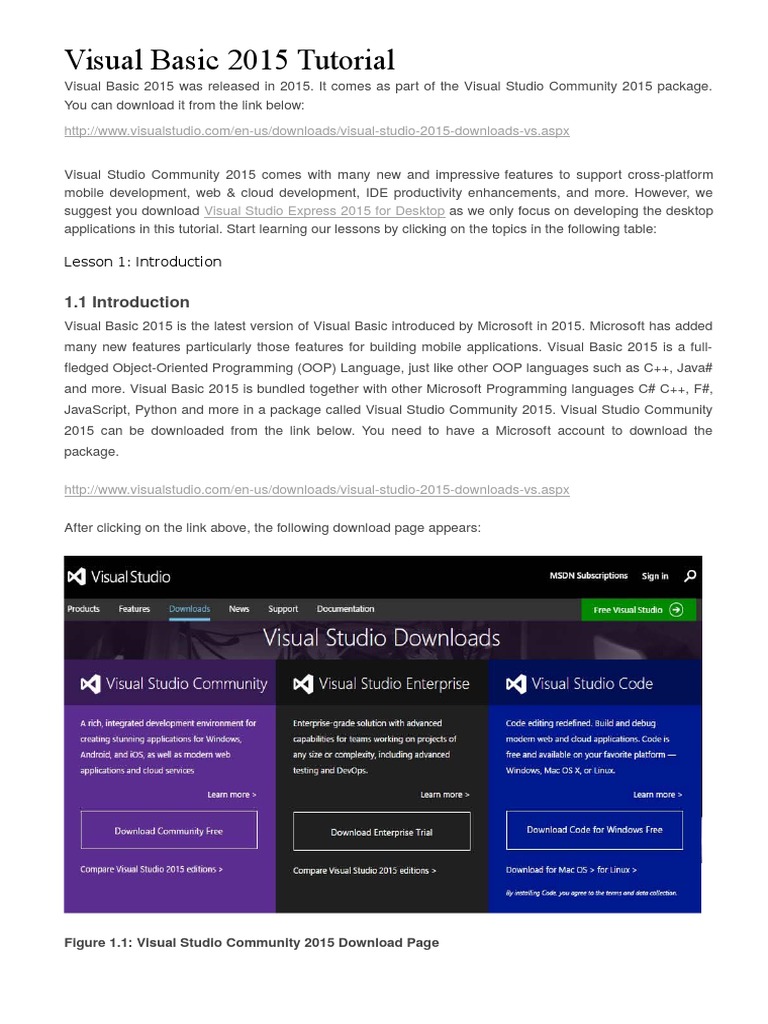 Visual Basic 2015 Tutorial

Visual Basic 2015 was released in 2015. It comes as part of the Visual Studio Community 2015 package. You can download it from the link below:

http://www.visualstudio.com/en-us/downloads/visual-studio-2015-downloads-vs.aspx

Visual Studio Community 2015 comes with many new and impressive features to support cross-platform mobile development, web & cloud development, IDE productivity enhancements, and more. However, we suggest you download Visual Studio Express 2015 for Desktop as we only focus on developing the desktop applications in this tutorial. Start learning our lessons by clicking on the topics in the following table:

Lesson 1: Introduction

1.1 Introduction

Visual Basic 2015 is the latest version of Visual Basic introduced by Microsoft in 2015. Microsoft has added many new features particularly those features for building mobile applications. Visual Basic 2015 is a full-fledged Object-Oriented Programming (OOP) Language, just like other OOP languages such as C++, Java# and more. Visual Basic 2015 is bundled together with other Microsoft Programming languages C# C++, F#, JavaScript, Python and more in a package called Visual Studio Community 2015. Visual Studio Community 2015 can be downloaded from the link below. You need to have a Microsoft account to download the package.

http://www.visualstudio.com/en-us/downloads/visual-studio-2015-downloads-vs.aspx

After clicking on the link above, the following download page appears:

Visual Studio
MSDN Subscriptions Sign in
Products Features Downloads News Support Documentation
Free Visual Studio
Visual Studio Downloads

Visual Studio Community
A rich, integrated development environment for creating stunning applications for Windows, Android, and iOS, as well as modern web applications and cloud services
Learn more >
Download Community Free
Compare Visual Studio 2015 editions >

Visual Studio Enterprise
Enterprise-grade solution with advanced capabilities for teams working on projects of any size or complexity, including advanced testing and DevOps.
Learn more >
Download Enterprise Trial
Compare Visual Studio 2015 editions >

Visual Studio Code
Code editing redefined. Build and debug modern web and cloud applications. Code is free and available on your favorite platform — Windows, Mac OS X, or Linux.
Learn more >
Download Code for Windows Free
Download for Mac OS > for Linux >
By installing Code, you agree to the terms and data collection.

Figure 1.1: Visual Studio Community 2015 Download Page